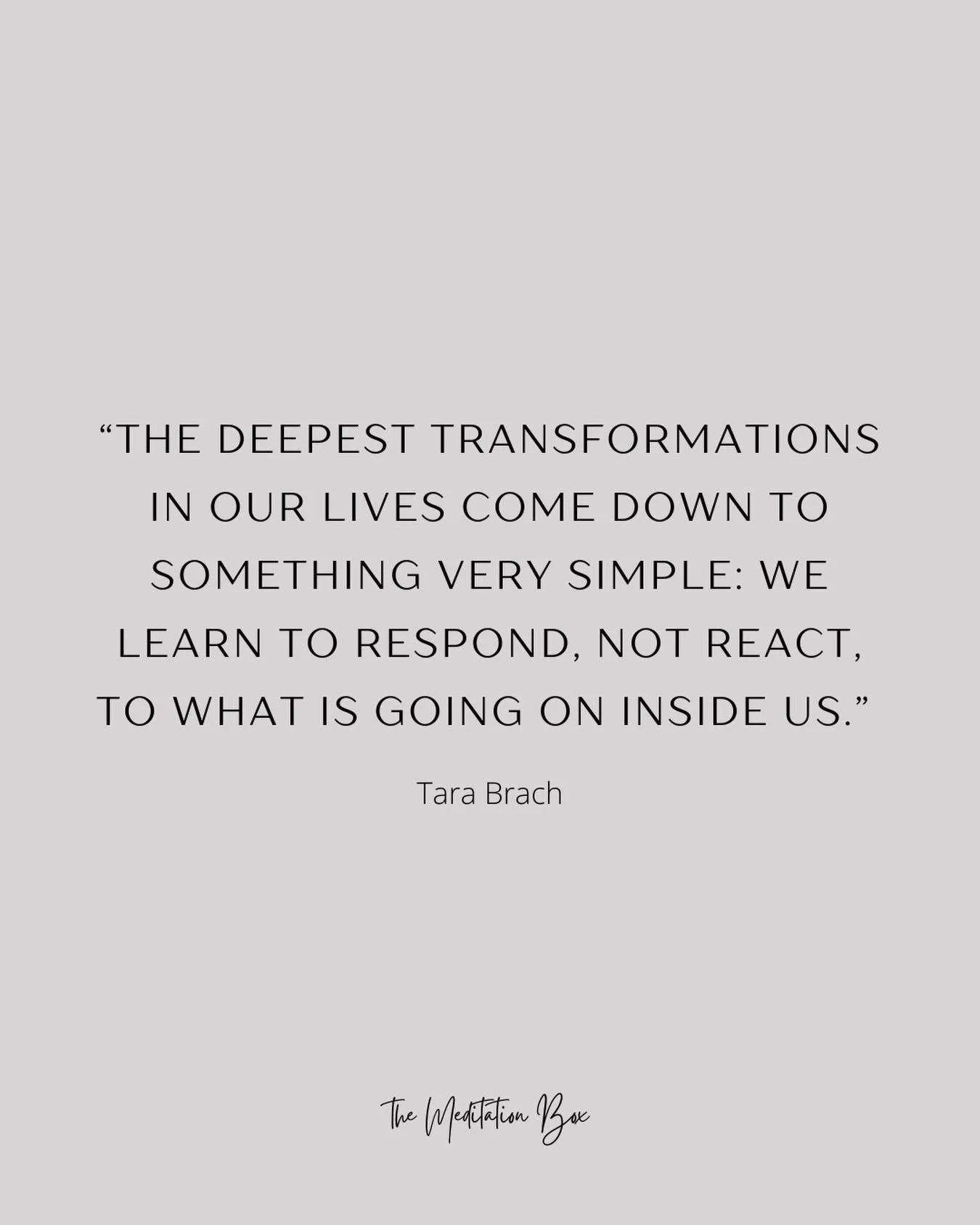 “THE DEEPEST TRANSFORMATIONS IN OUR LIVES COME DOWN TO SOMETHING VERY SIMPLE: WE LEARN TO RESPOND, NOT REACT, TO WHAT IS GOING ON INSIDE US.”

Tara Brach

The Meditation Box